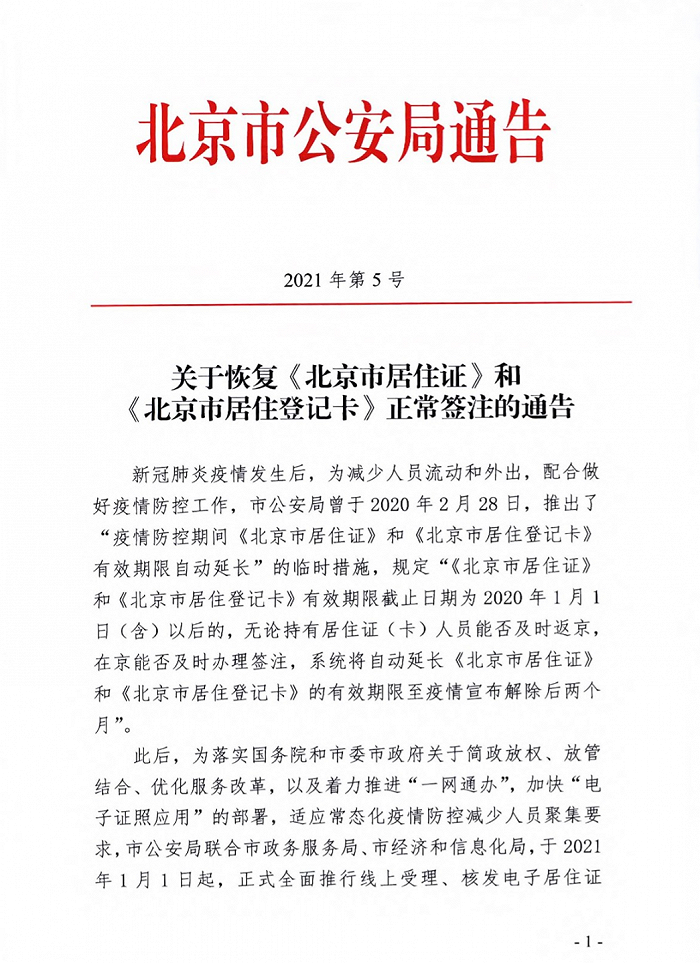 北京市公安局通告

2021 年第 5 号

关于恢复《北京市居住证》和《北京市居住登记卡》正常签注的通告

新冠肺炎疫情发生后，为减少人员流动和外出，配合做好疫情防控工作，市公安局曾于 2020 年 2 月 28 日，推出了“疫情防控期间《北京市居住证》和《北京市居住登记卡》有效期限自动延长”的临时措施，规定“《北京市居住证》和《北京市居住登记卡》有效期限截止日期为 2020 年 1 月 1 日（含）以后的，无论持有居住证（卡）人员能否及时返京，在京能否及时办理签注，系统将自动延长《北京市居住证》和《北京市居住登记卡》的有效期限至疫情宣布解除后两个月”。

此后，为落实国务院和市委市政府关于简政放权、放管结合、优化服务改革，以及着力推进“一网通办”，加快“电子证照应用”的部署，适应常态化疫情防控减少人员聚集要求，市公安局联合市政务服务局、市经济和信息化局，于 2021 年 1 月 1 日起，正式全面推行线上受理、核发电子居住证

- 1 -